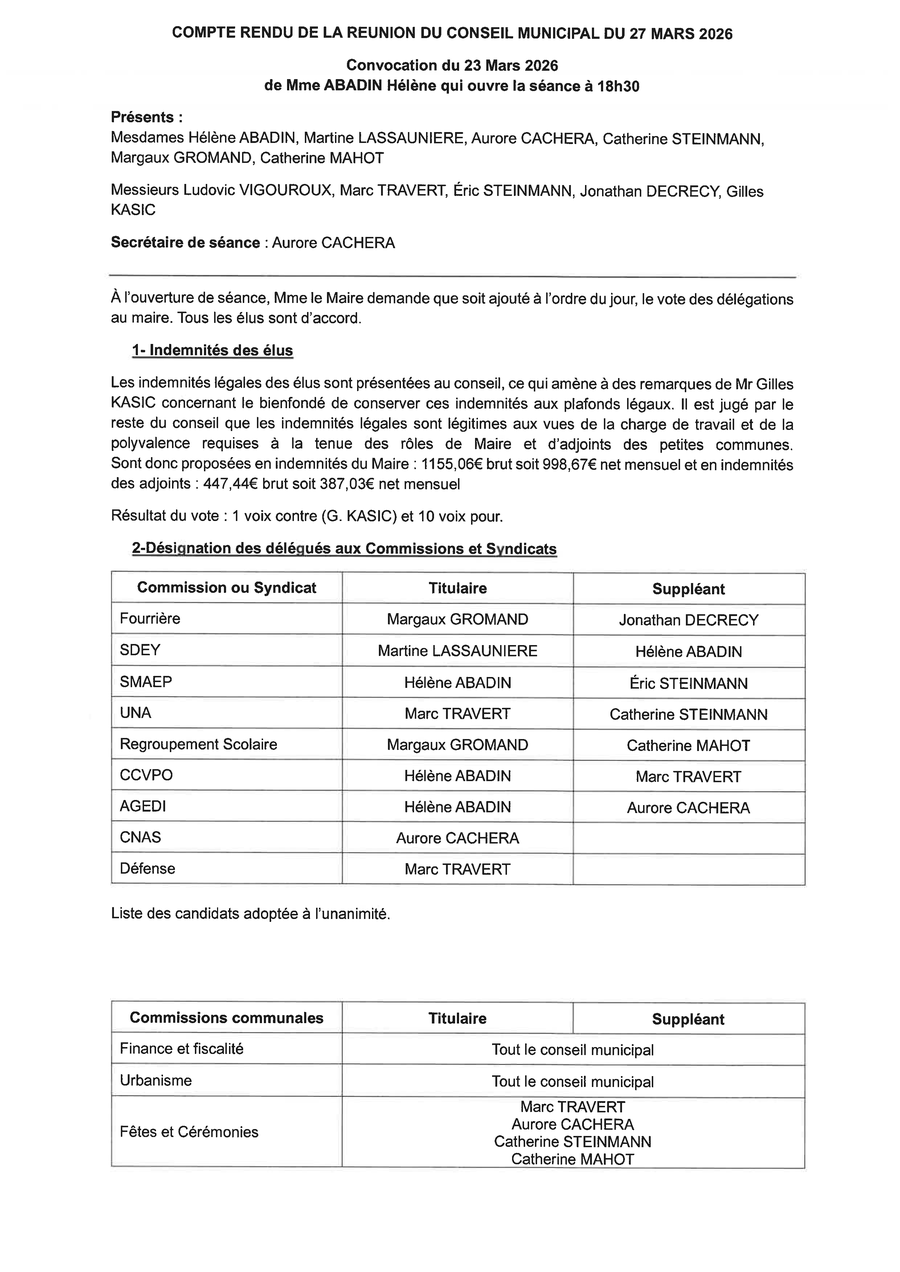 COMPTE RENDU DE LA REUNION DU CONSEIL MUNICIPAL DU 27 MARS 2026

Convocation du 23 Mars 2026
de Mme ABADIN Hélène qui ouvre la séance à 18h30

Présents :
Mesdames Hélène ABADIN, Martine LASSAUNIERE, Aurore CACHERA, Catherine STEINMANN, Margaux GROMAND, Catherine MAHOT

Messieurs Ludovic VIGOUROUX, Marc TRAVERT, Éric STEINMANN, Jonathan DECRECY, Gilles KASIC

Secrétaire de séance : Aurore CACHERA

À l'ouverture de séance, Mme le Maire demande que soit ajouté à l'ordre du jour, le vote des délégations au maire. Tous les élus sont d'accord.

1- Indemnités des élus

Les indemnités légales des élus sont présentées au conseil, ce qui amène à des remarques de Mr Gilles KASIC concernant le bienfondé de conserver ces indemnités aux plafonds légaux. Il est jugé par le reste du conseil que les indemnités légales sont légitimes aux vues de la charge de travail et de la polyvalence requises à la tenue des rôles de Maire et d'adjoints des petites communes. Sont donc proposées en indemnités du Maire : 1155,06€ brut soit 998,67€ net mensuel et en indemnités des adjoints : 447,44€ brut soit 387,03€ net mensuel

Résultat du vote : 1 voix contre (G. KASIC) et 10 voix pour.

2-Désignation des délégués aux Commissions et Syndicats

| Commission ou Syndicat | Titulaire | Suppléant |
|---|---|---|
| Fourrière | Margaux GROMAND | Jonathan DECRECY |
| SDEY | Martine LASSAUNIERE | Hélène ABADIN |
| SMAEP | Hélène ABADIN | Éric STEINMANN |
| UNA | Marc TRAVERT | Catherine STEINMANN |
| Regroupement Scolaire | Margaux GROMAND | Catherine MAHOT |
| CCVPO | Hélène ABADIN | Marc TRAVERT |
| AGEDI | Hélène ABADIN | Aurore CACHERA |
| CNAS | Aurore CACHERA | |
| Défense | Marc TRAVERT | |

Liste des candidats adoptée à l'unanimité.

| Commissions communales | Titulaire | Suppléant |
|---|---|---|
| Finance et fiscalité | Tout le conseil municipal | |
| Urbanisme | Tout le conseil municipal | |
| Fêtes et Cérémonies | Marc TRAVERT Aurore CACHERA Catherine STEINMANN Catherine MAHOT | |